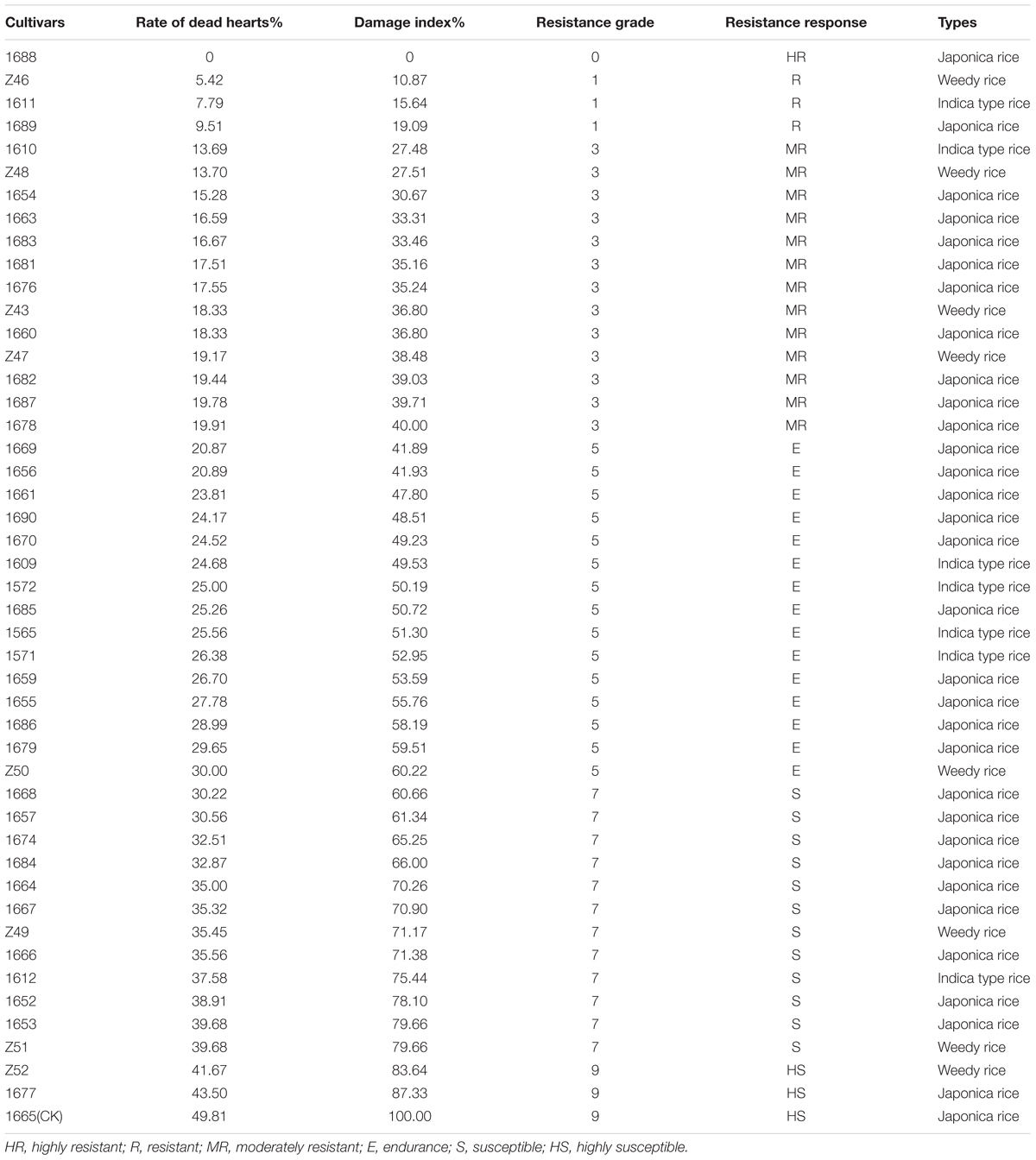 | Cultivars | Rate of dead hearts% | Damage index% | Resistance grade | Resistance response | Types |
|---|---|---|---|---|---|
| 1688 | 0 | 0 | 0 | HR | Japonica rice |
| Z46 | 5.42 | 10.87 | 1 | R | Weedy rice |
| 1611 | 7.79 | 15.64 | 1 | R | Indica type rice |
| 1689 | 9.51 | 19.09 | 1 | R | Japonica rice |
| 1610 | 13.69 | 27.48 | 3 | MR | Indica type rice |
| Z48 | 13.70 | 27.51 | 3 | MR | Weedy rice |
| 1654 | 15.28 | 30.67 | 3 | MR | Japonica rice |
| 1663 | 16.59 | 33.31 | 3 | MR | Japonica rice |
| 1683 | 16.67 | 33.46 | 3 | MR | Japonica rice |
| 1681 | 17.51 | 35.16 | 3 | MR | Japonica rice |
| 1676 | 17.55 | 35.24 | 3 | MR | Japonica rice |
| Z43 | 18.33 | 36.80 | 3 | MR | Weedy rice |
| 1660 | 18.33 | 36.80 | 3 | MR | Japonica rice |
| Z47 | 19.17 | 38.48 | 3 | MR | Weedy rice |
| 1682 | 19.44 | 39.03 | 3 | MR | Japonica rice |
| 1687 | 19.78 | 39.71 | 3 | MR | Japonica rice |
| 1678 | 19.91 | 40.00 | 3 | MR | Japonica rice |
| 1669 | 20.87 | 41.89 | 5 | E | Japonica rice |
| 1656 | 20.89 | 41.93 | 5 | E | Japonica rice |
| 1661 | 23.81 | 47.80 | 5 | E | Japonica rice |
| 1690 | 24.17 | 48.51 | 5 | E | Japonica rice |
| 1670 | 24.52 | 49.23 | 5 | E | Japonica rice |
| 1609 | 24.68 | 49.53 | 5 | E | Indica type rice |
| 1572 | 25.00 | 50.19 | 5 | E | Indica type rice |
| 1685 | 25.26 | 50.72 | 5 | E | Japonica rice |
| 1565 | 25.56 | 51.30 | 5 | E | Indica type rice |
| 1571 | 26.38 | 52.95 | 5 | E | Indica type rice |
| 1659 | 26.70 | 53.59 | 5 | E | Japonica rice |
| 1655 | 27.78 | 55.76 | 5 | E | Japonica rice |
| 1686 | 28.99 | 58.19 | 5 | E | Japonica rice |
| 1679 | 29.65 | 59.51 | 5 | E | Japonica rice |
| Z50 | 30.00 | 60.22 | 5 | E | Weedy rice |
| 1668 | 30.22 | 60.66 | 7 | S | Japonica rice |
| 1657 | 30.56 | 61.34 | 7 | S | Japonica rice |
| 1674 | 32.51 | 65.25 | 7 | S | Japonica rice |
| 1684 | 32.87 | 66.00 | 7 | S | Japonica rice |
| 1664 | 35.00 | 70.26 | 7 | S | Japonica rice |
| 1667 | 35.32 | 70.90 | 7 | S | Japonica rice |
| Z49 | 35.45 | 71.17 | 7 | S | Weedy rice |
| 1666 | 35.56 | 71.38 | 7 | S | Japonica rice |
| 1612 | 37.58 | 75.44 | 7 | S | Indica type rice |
| 1652 | 38.91 | 78.10 | 7 | S | Japonica rice |
| 1653 | 39.68 | 79.66 | 7 | S | Japonica rice |
| Z51 | 39.68 | 79.66 | 7 | S | Weedy rice |
| Z52 | 41.67 | 83.64 | 9 | HS | Weedy rice |
| 1677 | 43.50 | 87.33 | 9 | HS | Japonica rice |
| 1665(CK) | 49.81 | 100.00 | 9 | HS | Japonica rice |

HR, highly resistant; R, resistant; MR, moderately resistant; E, endurance; S, susceptible; HS, highly susceptible.